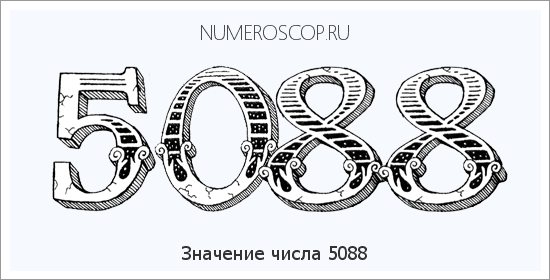 NUMEROSCOP.RU

5088

Значение числа 5088